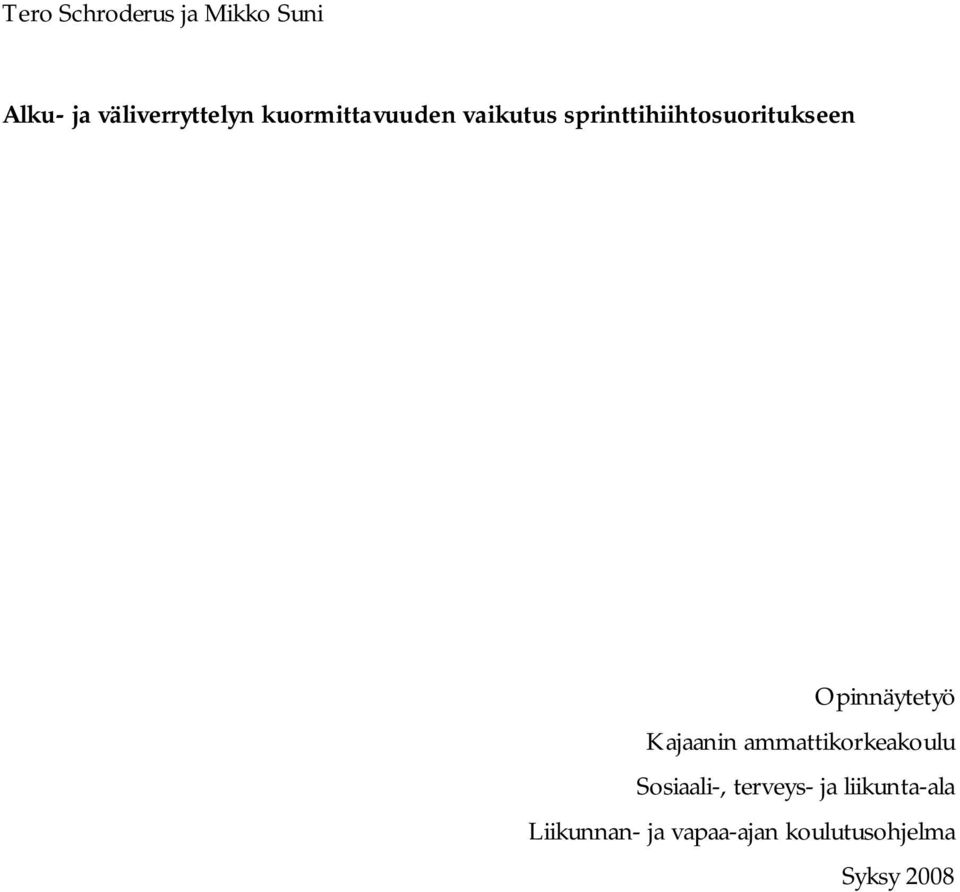 Tero Schroderus ja Mikko Suni

Alku- ja väliverryttelyn kuormittavuuden vaikutus sprinttihiihtosuoritukseen

Opinnäytetyö
Kajaanin ammattikorkeakoulu
Sosiaali-, terveys- ja liikunta-ala
Liikunnan- ja vapaa-ajan koulutusohjelma
Syksy 2008